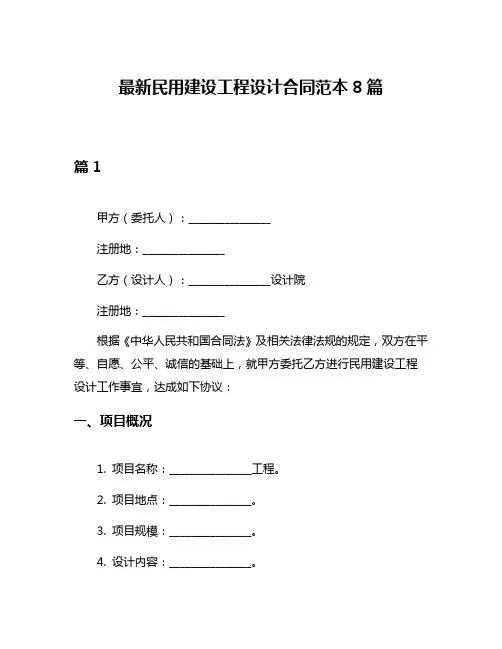 最新民用建设工程设计合同范本 8 篇

篇 1

甲方（委托人）：________________

注册地：________________

乙方（设计人）：________________设计院

注册地：________________

根据《中华人民共和国合同法》及相关法律法规的规定，双方在平等、自愿、公平、诚信的基础上，就甲方委托乙方进行民用建设工程设计工作事宜，达成如下协议：

一、项目概况

1. 项目名称：________________工程。

2. 项目地点：________________。

3. 项目规模：________________。

4. 设计内容：________________。